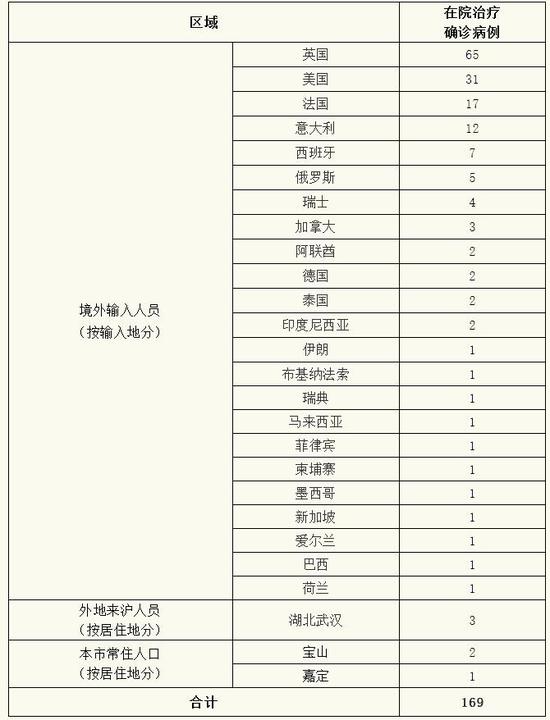 | 区域 | | 在院治疗确诊病例 |
|---|---|---|
| 境外输入人员（按输入地分） | 英国 | 65 |
| | 美国 | 31 |
| | 法国 | 17 |
| | 意大利 | 12 |
| | 西班牙 | 7 |
| | 俄罗斯 | 5 |
| | 瑞士 | 4 |
| | 加拿大 | 3 |
| | 阿联酋 | 2 |
| | 德国 | 2 |
| | 泰国 | 2 |
| | 印度尼西亚 | 2 |
| | 伊朗 | 1 |
| | 布基纳法索 | 1 |
| | 瑞典 | 1 |
| | 马来西亚 | 1 |
| | 菲律宾 | 1 |
| | 柬埔寨 | 1 |
| | 墨西哥 | 1 |
| | 新加坡 | 1 |
| | 爱尔兰 | 1 |
| | 巴西 | 1 |
| | 荷兰 | 1 |
| 外地来沪人员（按居住地分） | 湖北武汉 | 3 |
| 本市常住人口（按居住地分） | 宝山 | 2 |
| | 嘉定 | 1 |
| 合计 | | 169 |